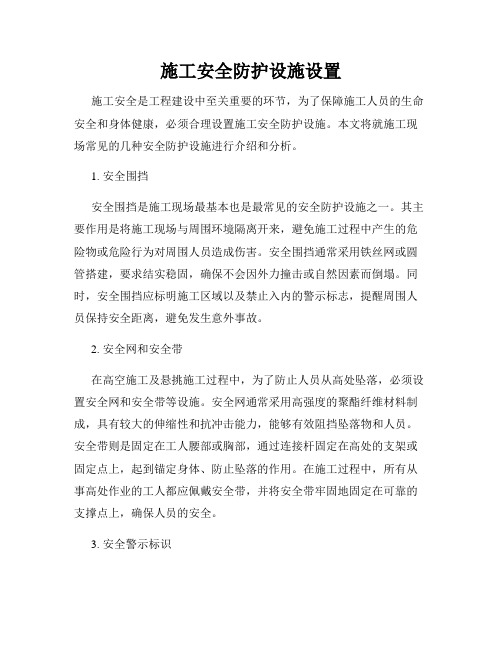 施工安全防护设施设置

施工安全是工程建设中至关重要的环节，为了保障施工人员的生命安全和身体健康，必须合理设置施工安全防护设施。本文将就施工现场常见的几种安全防护设施进行介绍和分析。

1. 安全围挡

安全围挡是施工现场最基本也是最常见的安全防护设施之一。其主要作用是将施工现场与周围环境隔离开来，避免施工过程中产生的危险物或危险行为对周围人员造成伤害。安全围挡通常采用铁丝网或圆管搭建，要求结实稳固，确保不会因外力撞击或自然因素而倒塌。同时，安全围挡应标明施工区域以及禁止入内的警示标志，提醒周围人员保持安全距离，避免发生意外事故。

2. 安全网和安全带

在高空施工及悬挑施工过程中，为了防止人员从高处坠落，必须设置安全网和安全带等设施。安全网通常采用高强度的聚酯纤维材料制成，具有较大的伸缩性和抗冲击能力，能够有效阻挡坠落物和人员。安全带则是固定在工人腰部或胸部，通过连接杆固定在高处的支架或固定点上，起到锚定身体、防止坠落的作用。在施工过程中，所有从事高处作业的工人都应佩戴安全带，并将安全带牢固地固定在可靠的支撑点上，确保人员的安全。

3. 安全警示标识